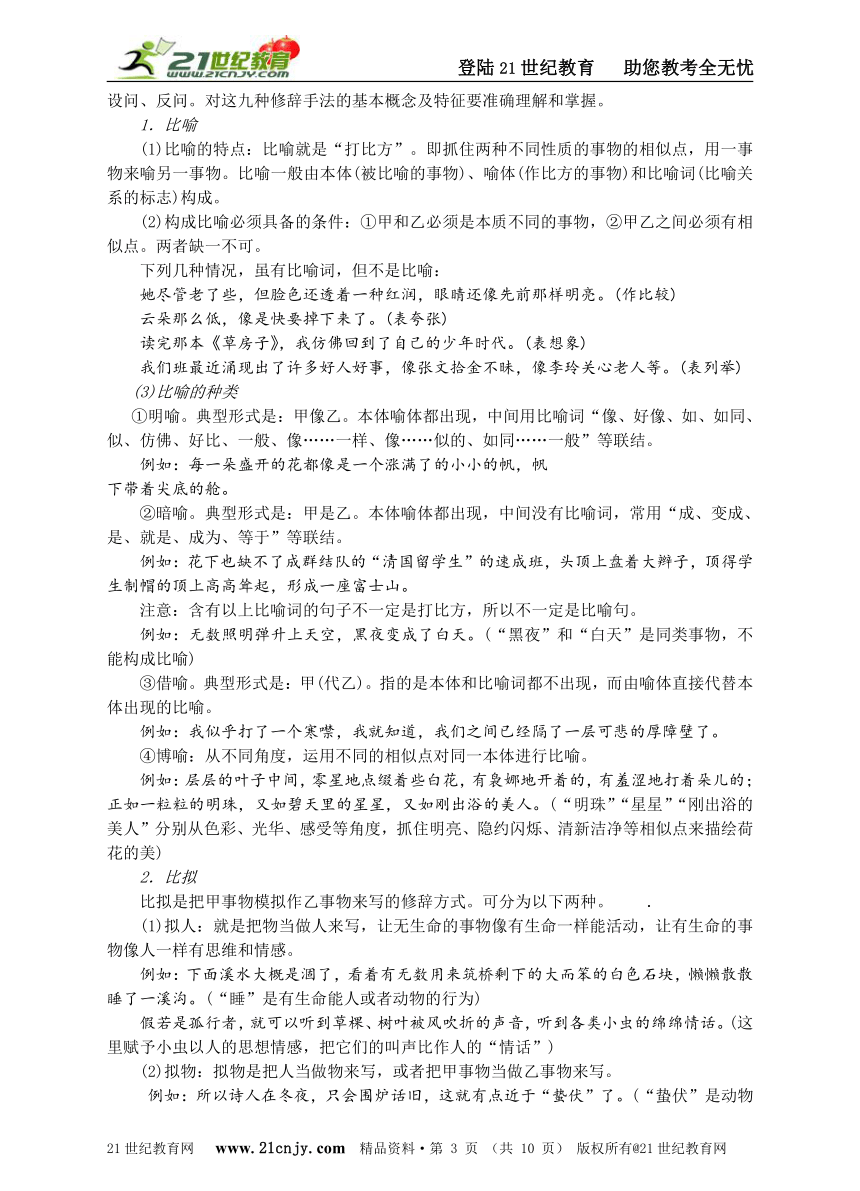 21世纪教育 www.21cnjy.com

登陆21世纪教育　助您教考全无忧

设问、反问。对这九种修辞手法的基本概念及特征要准确理解和掌握。

1. 比喻

(1)比喻的特点：比喻就是“打比方”。即抓住两种不同性质的事物的相似点，用一事物来喻另一事物。比喻一般由本体(被比喻的事物)、喻体(作比方的事物)和比喻词(比喻关系的标志)构成。

(2)构成比喻必须具备的条件：①甲和乙必须是本质不同的事物，②甲乙之间必须有相似点。两者缺一不可。

下列几种情况，虽有比喻词，但不是比喻：

她尽管老了些，但脸色还透着一种红润，眼睛还像先前那样明亮。(作比较)

云朵那么低，像是快要掉下来了。(表夸张)

读完那本《草房子》，我仿佛回到了自己的少年时代。(表想象)

我们班最近涌现出了许多好人好事，像张文拾金不昧，像李玲关心老人等。(表列举)

(3)比喻的种类

①明喻。典型形式是：甲像乙。本体喻体都出现，中间用比喻词“像、好像、如、如同、似、仿佛、好比、一般、像……一样、像……似的、如同……一般”等联结。

例如：每一朵盛开的花都像是一个涨满了的小小的帆，帆下带着尖底的舱。

②暗喻。典型形式是：甲是乙。本体喻体都出现，中间没有比喻词，常用“成、变成、是、就是、成为、等于”等联结。

例如：花下也缺不了成群结队的“清国留学生”的速成班，头顶上盘着大辫子，顶得学生制帽的顶上高高耸起，形成一座富士山。

注意：含有以上比喻词的句子不一定是打比方，所以不一定是比喻句。

例如：无数照明弹升上天空，黑夜变成了白天。(“黑夜”和“白天”是同类事物，不能构成比喻)

③借喻。典型形式是：甲(代乙)。指的是本体和比喻词都不出现，而由喻体直接代替本体出现的比喻。

例如：我似乎打了一个寒噤，我就知道，我们之间已经隔了一层可悲的厚障壁了。

④博喻：从不同角度，运用不同的相似点对同一本体进行比喻。

例如：层层的叶子中间，零星地点缀着些白花，有袅娜地开着的，有羞涩地打着朵儿的；正如一粒粒的明珠，又如碧天里的星星，又如刚出浴的美人。(“明珠”“星星”“刚出浴的美人”分别从色彩、光华、感受等角度，抓住明亮、隐约闪烁、清新洁净等相似点来描绘荷花的美)

2. 比拟

比拟是把甲事物模拟作乙事物来写的修辞方式。可分为以下两种。　.

(1)拟人：就是把物当做人来写，让无生命的事物像有生命一样能活动，让有生命的事物像人一样有思维和情感。

例如：下面溪水大概是涸了，看着有无数用来筑桥剩下的大而笨的白色石块，懒懒散散睡了一溪沟。(“睡”是有生命能人或者动物的行为)

假若是孤行者，就可以听到草棵、树叶被风吹折的声音，听到各类小虫的绵绵情话。(这里赋予小虫以人的思想情感，把它们的叫声比作人的“情话”)

(2)拟物：拟物是把人当做物来写，或者把甲事物当做乙事物来写。

例如：所以诗人在冬夜，只会围炉话旧，这就有点近于“蛰伏”了。(“蛰伏”是动物

21世纪教育网　www.21cnjy.com　精品资料·第 3 页 （共 10 页）　版权所有@21世纪教育网